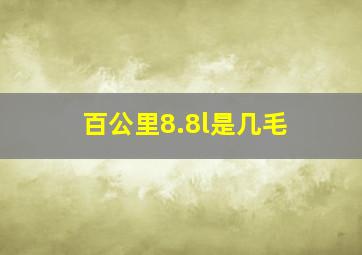 百公里8.8l是几毛